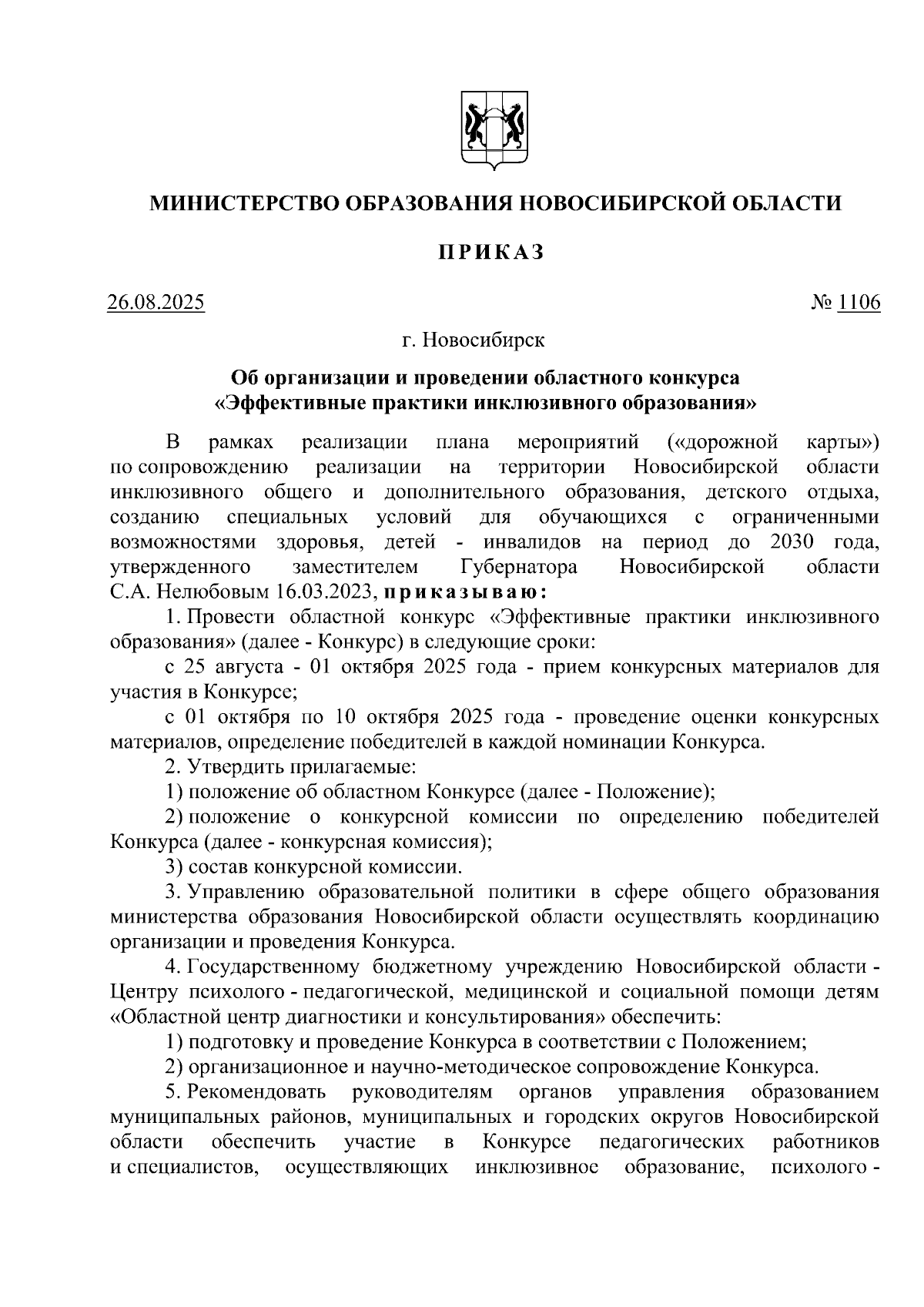 МИНИСТЕРСТВО ОБРАЗОВАНИЯ НОВОСИБИРСКОЙ ОБЛАСТИ

ПРИКАЗ

26.08.2025 № 1106

г. Новосибирск

Об организации и проведении областного конкурса «Эффективные практики инклюзивного образования»

В рамках реализации плана мероприятий («дорожной карты») по сопровождению реализации на территории Новосибирской области инклюзивного общего и дополнительного образования, детского отдыха, созданию специальных условий для обучающихся с ограниченными возможностями здоровья, детей - инвалидов на период до 2030 года, утвержденного заместителем Губернатора Новосибирской области С.А. Нелюбовым 16.03.2023, приказываю:

1. Провести областной конкурс «Эффективные практики инклюзивного образования» (далее - Конкурс) в следующие сроки:

с 25 августа - 01 октября 2025 года - прием конкурсных материалов для участия в Конкурсе;

с 01 октября по 10 октября 2025 года - проведение оценки конкурсных материалов, определение победителей в каждой номинации Конкурса.

2. Утвердить прилагаемые:

1) положение об областном Конкурсе (далее - Положение);

2) положение о конкурсной комиссии по определению победителей Конкурса (далее - конкурсная комиссия);

3) состав конкурсной комиссии.

3. Управлению образовательной политики в сфере общего образования министерства образования Новосибирской области осуществлять координацию организации и проведения Конкурса.

4. Государственному бюджетному учреждению Новосибирской области - Центру психолого - педагогической, медицинской и социальной помощи детям «Областной центр диагностики и консультирования» обеспечить:

1) подготовку и проведение Конкурса в соответствии с Положением;

2) организационное и научно-методическое сопровождение Конкурса.

5. Рекомендовать руководителям органов управления образованием муниципальных районов, муниципальных и городских округов Новосибирской области обеспечить участие в Конкурсе педагогических работников и специалистов, осуществляющих инклюзивное образование, психолого -